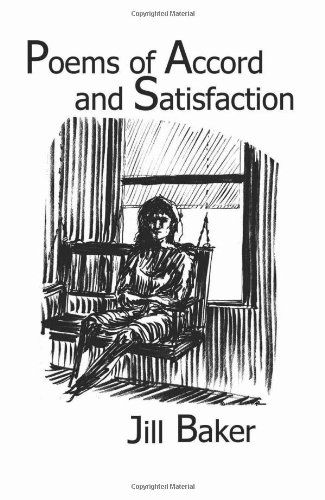 Copyrighted Material

Poems of Accord and Satisfaction

Jill Baker

Copyrighted Material